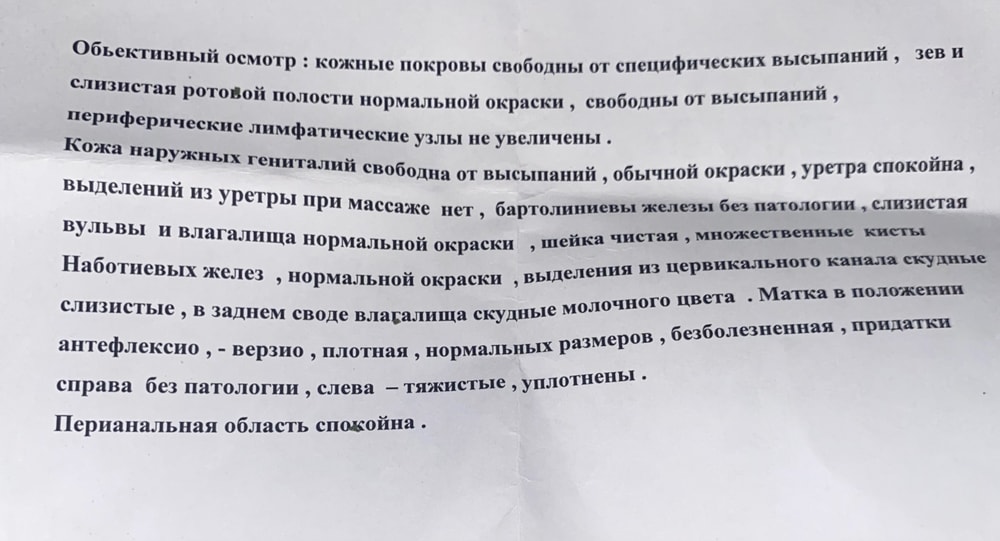 Обьективный осмотр : кожные покровы свободны от специфических высыпаний , зев и слизистая ротовой полости нормальной окраски , свободны от высыпаний , периферические лимфатические узлы не увеличены .
Кожа наружных гениталий свободна от высыпаний , обычной окраски , уретра спокойна , выделений из уретры при массаже нет , бартолиниевы железы без патологии , слизистая вульвы и влагалища нормальной окраски , шейка чистая , множественные кисты Наботиевых желез , нормальной окраски , выделения из цервикального канала скудные слизистые , в заднем своде влагалища скудные молочного цвета . Матка в положении антефлексио , - верзио , плотная , нормальных размеров , безболезненная , придатки справа без патологии , слева – тяжистые , уплотнены .
Перианальная область спокойна .